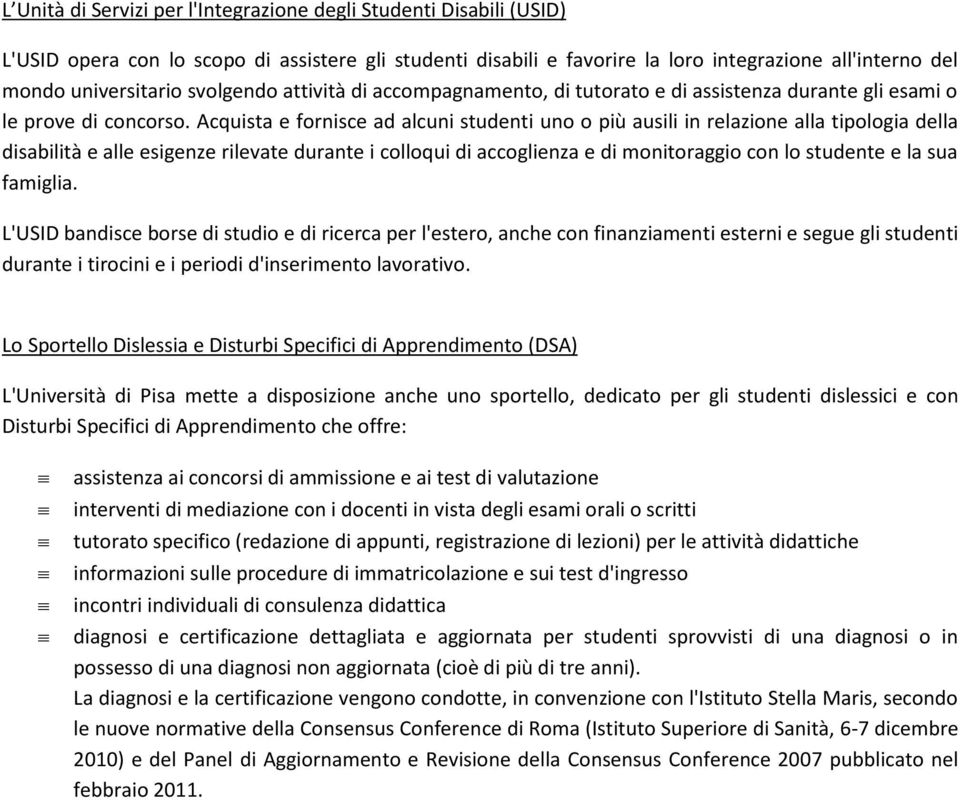 L’Unità di Servizi per l'Integrazione degli Studenti Disabili (USID)

L'USID opera con lo scopo di assistere gli studenti disabili e favorire la loro integrazione all'interno del mondo universitario svolgendo attività di accompagnamento, di tutorato e di assistenza durante gli esami o le prove di concorso. Acquista e fornisce ad alcuni studenti uno o più ausili in relazione alla tipologia della disabilità e alle esigenze rilevate durante i colloqui di accoglienza e di monitoraggio con lo studente e la sua famiglia.

L'USID bandisce borse di studio e di ricerca per l'estero, anche con finanziamenti esterni e segue gli studenti durante i tirocini e i periodi d'inserimento lavorativo.

Lo Sportello Dislessia e Disturbi Specifici di Apprendimento (DSA)

L'Università di Pisa mette a disposizione anche uno sportello, dedicato per gli studenti dislessici e con Disturbi Specifici di Apprendimento che offre:

assistenza ai concorsi di ammissione e ai test di valutazione
interventi di mediazione con i docenti in vista degli esami orali o scritti
tutorato specifico (redazione di appunti, registrazione di lezioni) per le attività didattiche
informazioni sulle procedure di immatricolazione e sui test d'ingresso
incontri individuali di consulenza didattica
diagnosi e certificazione dettagliata e aggiornata per studenti sprovvisti di una diagnosi o in possesso di una diagnosi non aggiornata (cioè di più di tre anni).
La diagnosi e la certificazione vengono condotte, in convenzione con l'Istituto Stella Maris, secondo le nuove normative della Consensus Conference di Roma (Istituto Superiore di Sanità, 6-7 dicembre 2010) e del Panel di Aggiornamento e Revisione della Consensus Conference 2007 pubblicato nel febbraio 2011.